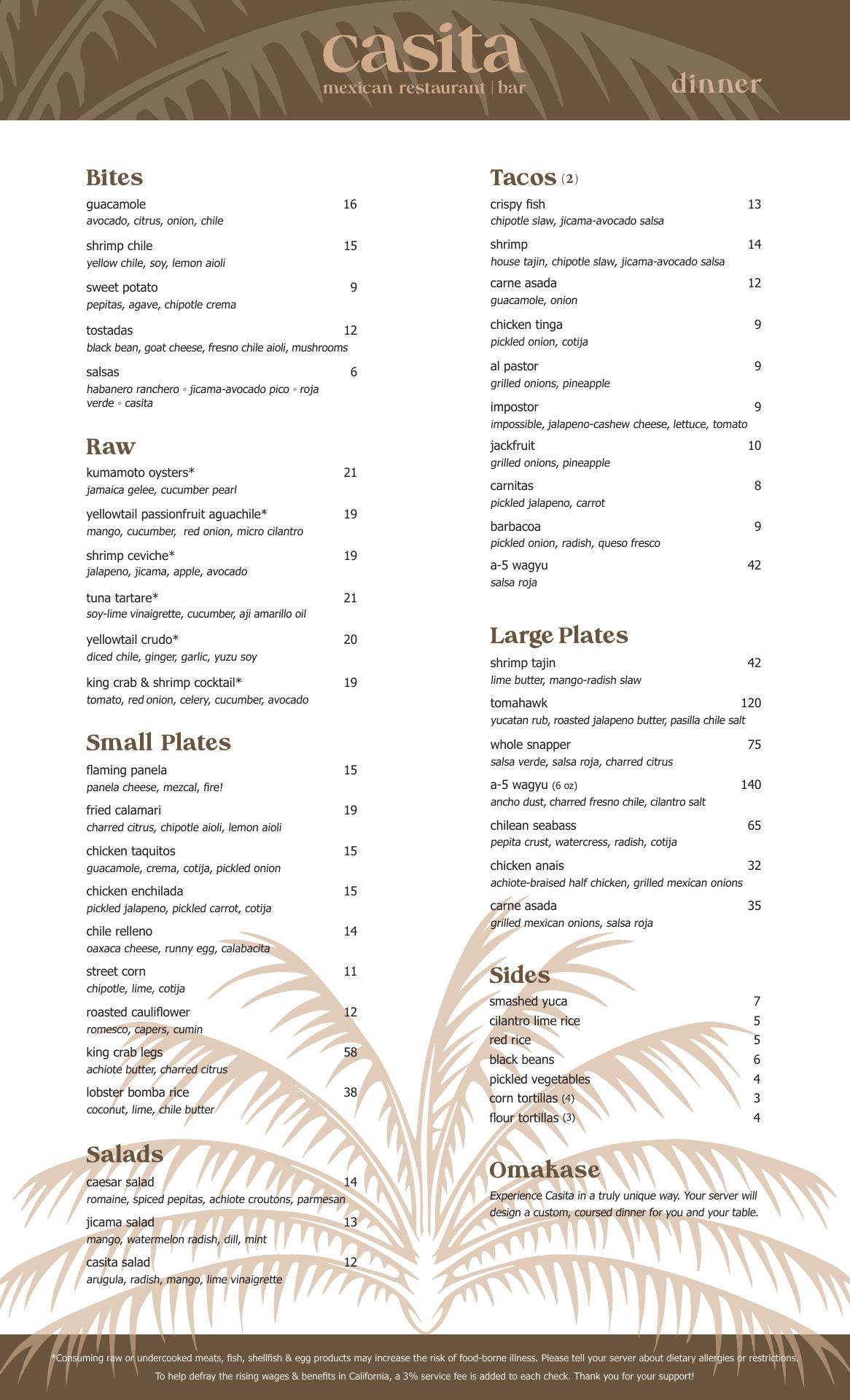 casita
mexican restaurant | bar

dinner

Bites
guacamole 16
avocado, citrus, onion, chile

shrimp chile 15
yellow chile, soy, lemon aioli

sweet potato 9
pepitas, agave, chipotle crema

tostadas 12
black bean, goat cheese, fresno chile aioli, mushrooms

salsas 6
habanero ranchero • jicama-avocado pico • roja verde • casita

Raw
kumamoto oysters* 21
jamaica gelee, cucumber pearl

yellowtail passionfruit aguachile* 19
mango, cucumber, red onion, micro cilantro

shrimp ceviche* 19
jalapeno, jicama, apple, avocado

tuna tartare* 21
soy-lime vinaigrette, cucumber, aji amarillo oil

yellowtail crudo* 20
diced chile, ginger, garlic, yuzu soy

king crab & shrimp cocktail* 19
tomato, red onion, celery, cucumber, avocado

Small Plates
flaming panela 15
panela cheese, mezcal, fire!

fried calamari 19
charred citrus, chipotle aioli, lemon aioli

chicken taquitos 15
guacamole, crema, cotija, pickled onion

chicken enchilada 15
pickled jalapeno, pickled carrot, cotija

chile relleno 14
oaxaca cheese, runny egg, calabacita

street corn 11
chipotle, lime, cotija

roasted cauliflower 12
romesco, capers, cumin

king crab legs 58
achiote butter, charred citrus

lobster bomba rice 38
coconut, lime, chile butter

Salads
caesar salad 14
romaine, spiced pepitas, achiote croutons, parmesan

jicama salad 13
mango, watermelon radish, dill, mint

casita salad 12
arugula, radish, mango, lime vinaigrette

Tacos (2)
crispy fish 13
chipotle slaw, jicama-avocado salsa

shrimp 14
house tajin, chipotle slaw, jicama-avocado salsa

carne asada 12
guacamole, onion

chicken tinga 9
pickled onion, cotija

al pastor 9
grilled onions, pineapple

impostor 9
impossible, jalapeno-cashew cheese, lettuce, tomato

jackfruit 10
grilled onions, pineapple

carnitas 8
pickled jalapeno, carrot

barbacoa 9
pickled onion, radish, queso fresco

a-5 wagyu 42
salsa roja

Large Plates
shrimp tajin 42
lime butter, mango-radish slaw

tomahawk 120
yucatan rub, roasted jalapeno butter, pasilla chile salt

whole snapper 75
salsa verde, salsa roja, charred citrus

a-5 wagyu (6 oz) 140
ancho dust, charred fresno chile, cilantro salt

chilean seabass 65
pepita crust, watercress, radish, cotija

chicken anais 32
achiote-braised half chicken, grilled mexican onions

carne asada 35
grilled mexican onions, salsa roja

Sides
smashed yuca 7
cilantro lime rice 5
red rice 5
black beans 6
pickled vegetables 4
corn tortillas (4) 3
flour tortillas (3) 4

Omakase
Experience Casita in a truly unique way. Your server will design a custom, coursed dinner for you and your table.

*Consuming raw or undercooked meats, fish, shellfish & egg products may increase the risk of food-borne illness. Please tell your server about dietary allergies or restrictions.
To help defray the rising wages & benefits in California, a 3% service fee is added to each check. Thank you for your support!